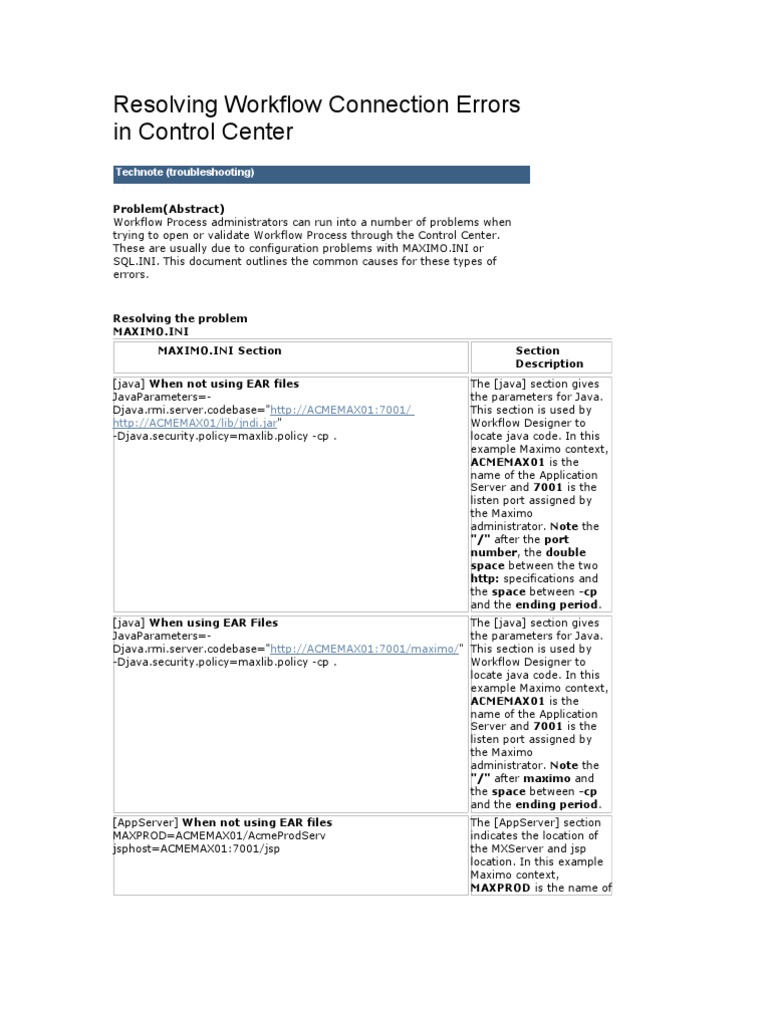 Resolving Workflow Connection Errors in Control Center

Technote (troubleshooting)

Problem(Abstract)
Workflow Process administrators can run into a number of problems when trying to open or validate Workflow Process through the Control Center. These are usually due to configuration problems with MAXIMO.INI or SQL.INI. This document outlines the common causes for these types of errors.

Resolving the problem
MAXIMO.INI

| MAXIMO.INI Section | Section Description |
|---|---|
| [java] When not using EAR files JavaParameters=-Djava.rmi.server.codebase="http://ACMEMAX01:7001/ http://ACMEMAX01/lib/jndi.jar" -Djava.security.policy=maxlib.policy -cp . | The [java] section gives the parameters for Java. This section is used by Workflow Designer to locate java code. In this example Maximo context, ACMEMAX01 is the name of the Application Server and 7001 is the listen port assigned by the Maximo administrator. Note the "/" after the port number, the double space between the two http: specifications and the space between -cp and the ending period. |
| [java] When using EAR Files JavaParameters=-Djava.rmi.server.codebase="http://ACMEMAX01:7001/maximo/" -Djava.security.policy=maxlib.policy -cp . | The [java] section gives the parameters for Java. This section is used by Workflow Designer to locate java code. In this example Maximo context, ACMEMAX01 is the name of the Application Server and 7001 is the listen port assigned by the Maximo administrator. Note the "/" after maximo and the space between -cp and the ending period. |
| [AppServer] When not using EAR files MAXPROD=ACMEMAX01/AcmeProdServ jsphost=ACMEMAX01:7001/jsp | The [AppServer] section indicates the location of the MXServer and jsp location. In this example Maximo context, MAXPROD is the name of |